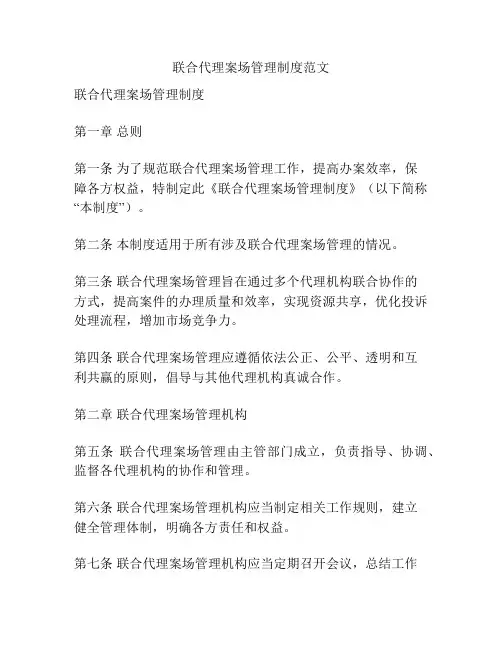 联合代理案场管理制度范文

联合代理案场管理制度

第一章 总则

第一条 为了规范联合代理案场管理工作，提高办案效率，保障各方权益，特制定此《联合代理案场管理制度》（以下简称“本制度”）。

第二条 本制度适用于所有涉及联合代理案场管理的情况。

第三条 联合代理案场管理旨在通过多个代理机构联合协作的方式，提高案件的办理质量和效率，实现资源共享，优化投诉处理流程，增加市场竞争力。

第四条 联合代理案场管理应遵循依法公正、公平、透明和互利共赢的原则，倡导与其他代理机构真诚合作。

第二章 联合代理案场管理机构

第五条 联合代理案场管理由主管部门成立，负责指导、协调、监督各代理机构的协作和管理。

第六条 联合代理案场管理机构应当制定相关工作规则，建立健全管理体制，明确各方责任和权益。

第七条 联合代理案场管理机构应当定期召开会议，总结工作